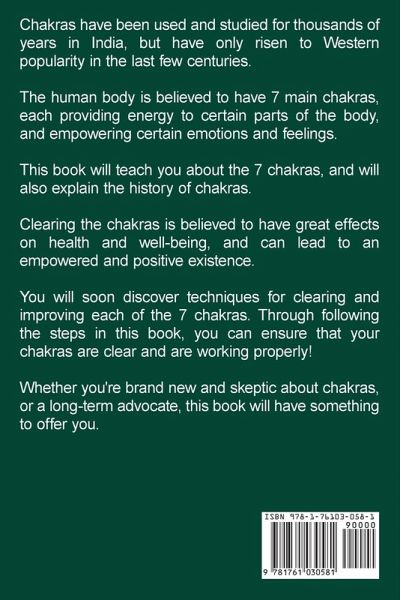 Chakras have been used and studied for thousands of years in India, but have only risen to Western popularity in the last few centuries.

The human body is believed to have 7 main chakras, each providing energy to certain parts of the body, and empowering certain emotions and feelings.

This book will teach you about the 7 chakras, and will also explain the history of chakras.

Clearing the chakras is believed to have great effects on health and well-being, and can lead to an empowered and positive existence.

You will soon discover techniques for clearing and improving each of the 7 chakras. Through following the steps in this book, you can ensure that your chakras are clear and are working properly!

Whether you're brand new and skeptic about chakras, or a long-term advocate, this book will have something to offer you.

ISBN 978-1-76103-058-1
90000
9 781761 030581